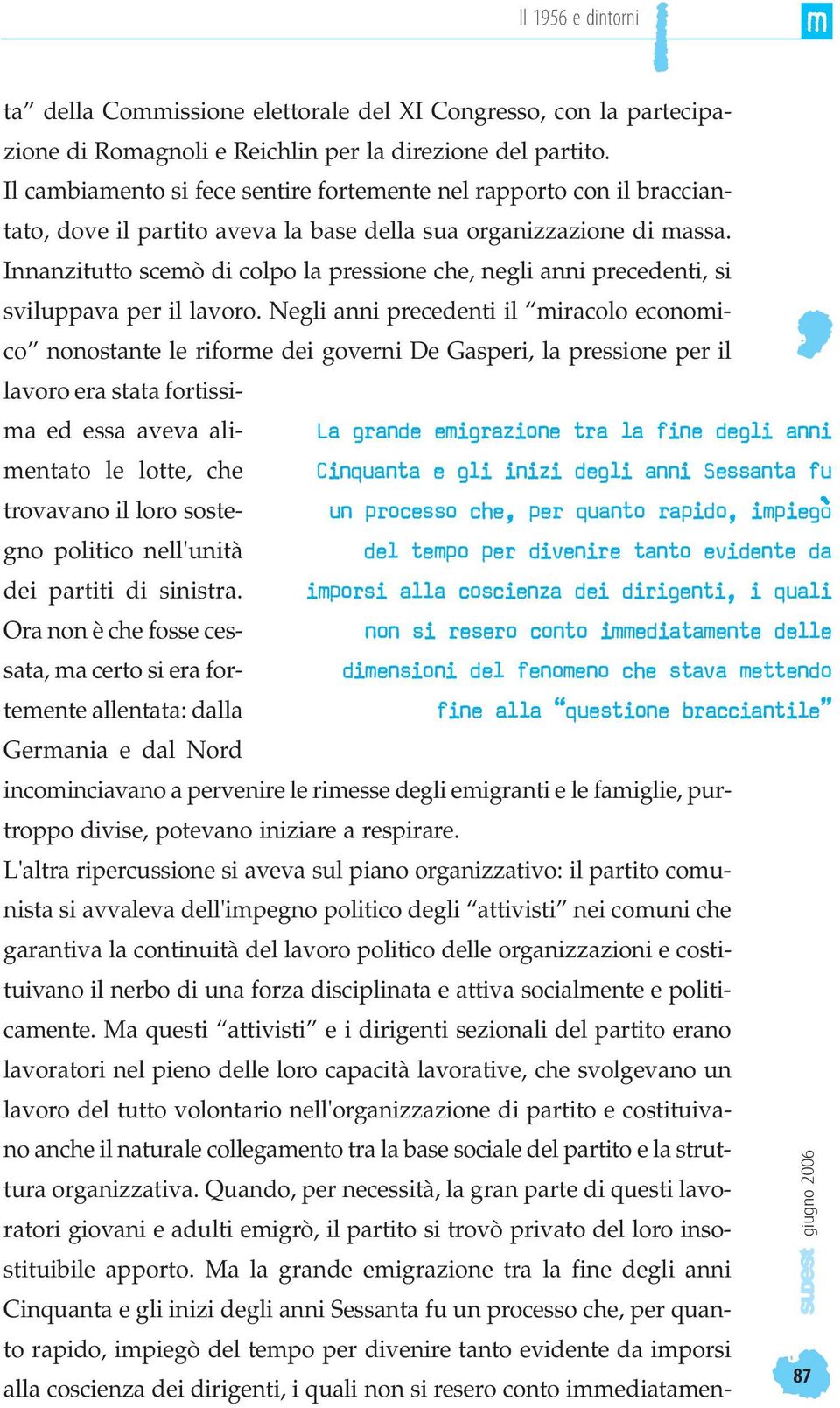 Il 1956 e dintorni

m

ta” della Commissione elettorale del XI Congresso, con la partecipazione di Romagnoli e Reichlin per la direzione del partito.
Il cambiamento si fece sentire fortemente nel rapporto con il bracciantato, dove il partito aveva la base della sua organizzazione di massa. Innanzitutto scemò di colpo la pressione che, negli anni precedenti, si sviluppava per il lavoro. Negli anni precedenti il “miracolo economico” nonostante le riforme dei governi De Gasperi, la pressione per il lavoro era stata fortissima ed essa aveva alimentato le lotte, che trovavano il loro sostegno politico nell'unità dei partiti di sinistra. Ora non è che fosse cessata, ma certo si era fortemente allentata: dalla Germania e dal Nord incominciavano a pervenire le rimesse degli emigranti e le famiglie, purtroppo divise, potevano iniziare a respirare.

La grande emigrazione tra la fine degli anni Cinquanta e gli inizi degli anni Sessanta fu un processo che, per quanto rapido, impiegò del tempo per divenire tanto evidente da imporsi alla coscienza dei dirigenti, i quali non si resero conto immediatamente delle dimensioni del fenomeno che stava mettendo fine alla “questione bracciantile”

L'altra ripercussione si aveva sul piano organizzativo: il partito comunista si avvaleva dell'impegno politico degli “attivisti” nei comuni che garantiva la continuità del lavoro politico delle organizzazioni e costituivano il nerbo di una forza disciplinata e attiva socialmente e politicamente. Ma questi “attivisti” e i dirigenti sezionali del partito erano lavoratori nel pieno delle loro capacità lavorative, che svolgevano un lavoro del tutto volontario nell'organizzazione di partito e costituivano anche il naturale collegamento tra la base sociale del partito e la struttura organizzativa. Quando, per necessità, la gran parte di questi lavoratori giovani e adulti emigrò, il partito si trovò privato del loro insostituibile apporto. Ma la grande emigrazione tra la fine degli anni Cinquanta e gli inizi degli anni Sessanta fu un processo che, per quanto rapido, impiegò del tempo per divenire tanto evidente da imporsi alla coscienza dei dirigenti, i quali non si resero conto immediatamen-

SUDEST giugno 2006

87